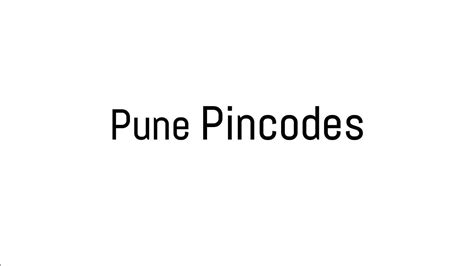 Pune Pincodes